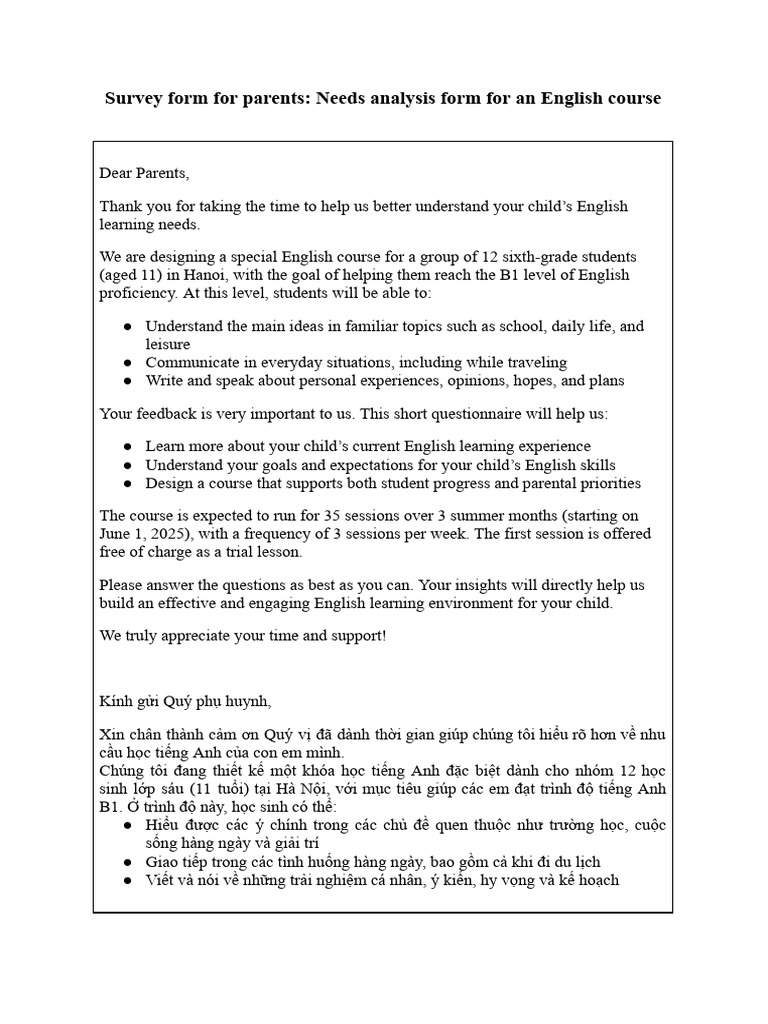 Survey form for parents: Needs analysis form for an English course

Dear Parents,

Thank you for taking the time to help us better understand your child's English learning needs.

We are designing a special English course for a group of 12 sixth-grade students (aged 11) in Hanoi, with the goal of helping them reach the B1 level of English proficiency. At this level, students will be able to:

• Understand the main ideas in familiar topics such as school, daily life, and leisure
• Communicate in everyday situations, including while traveling
• Write and speak about personal experiences, opinions, hopes, and plans

Your feedback is very important to us. This short questionnaire will help us:

• Learn more about your child's current English learning experience
• Understand your goals and expectations for your child's English skills
• Design a course that supports both student progress and parental priorities

The course is expected to run for 35 sessions over 3 summer months (starting on June 1, 2025), with a frequency of 3 sessions per week. The first session is offered free of charge as a trial lesson.

Please answer the questions as best as you can. Your insights will directly help us build an effective and engaging English learning environment for your child.

We truly appreciate your time and support!

Kính gửi Quý phụ huynh,

Xin chân thành cảm ơn Quý vị đã dành thời gian giúp chúng tôi hiểu rõ hơn về nhu cầu học tiếng Anh của con em mình.
Chúng tôi đang thiết kế một khóa học tiếng Anh đặc biệt dành cho nhóm 12 học sinh lớp sáu (11 tuổi) tại Hà Nội, với mục tiêu giúp các em đạt trình độ tiếng Anh B1. Ở trình độ này, học sinh có thể:
• Hiểu được các ý chính trong các chủ đề quen thuộc như trường học, cuộc sống hàng ngày và giải trí
• Giao tiếp trong các tình huống hàng ngày, bao gồm cả khi đi du lịch
• Viết và nói về những trải nghiệm cá nhân, ý kiến, hy vọng và kế hoạch